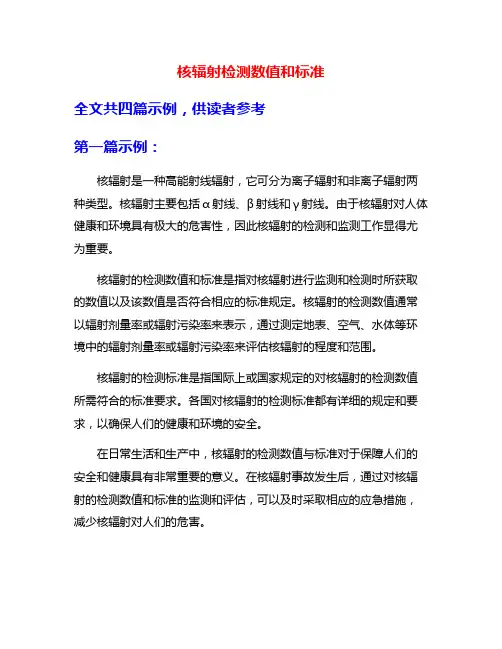 核辐射检测数值和标准

全文共四篇示例，供读者参考

第一篇示例：

核辐射是一种高能射线辐射，它可分为离子辐射和非离子辐射两种类型。核辐射主要包括α射线、β射线和γ射线。由于核辐射对人体健康和环境具有极大的危害性，因此核辐射的检测和监测工作显得尤为重要。

核辐射的检测数值和标准是指对核辐射进行监测和检测时所获取的数值以及该数值是否符合相应的标准规定。核辐射的检测数值通常以辐射剂量率或辐射污染率来表示，通过测定地表、空气、水体等环境中的辐射剂量率或辐射污染率来评估核辐射的程度和范围。

核辐射的检测标准是指国际上或国家规定的对核辐射的检测数值所需符合的标准要求。各国对核辐射的检测标准都有详细的规定和要求，以确保人们的健康和环境的安全。

在日常生活和生产中，核辐射的检测数值与标准对于保障人们的安全和健康具有非常重要的意义。在核辐射事故发生后，通过对核辐射的检测数值和标准的监测和评估，可以及时采取相应的应急措施，减少核辐射对人们的危害。